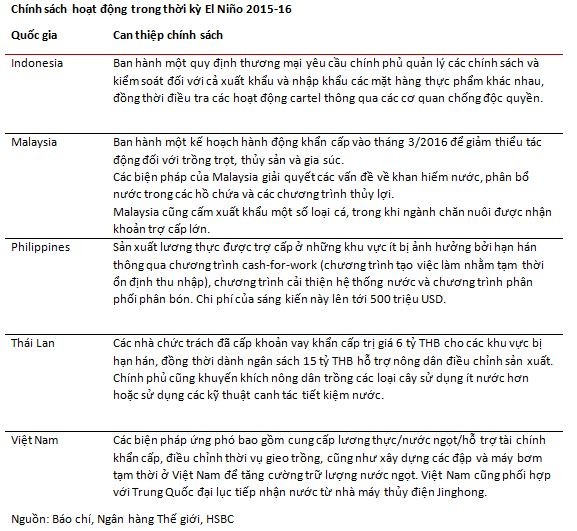 Chính sách hoạt động trong thời kỳ El Niño 2015-16

| Quốc gia | Can thiệp chính sách |
|---|---|
| Indonesia | Ban hành một quy định thương mại yêu cầu chính phủ quản lý các chính sách và kiểm soát đối với cả xuất khẩu và nhập khẩu các mặt hàng thực phẩm khác nhau, đồng thời điều tra các hoạt động cartel thông qua các cơ quan chống độc quyền. |
| Malaysia | Ban hành một kế hoạch hành động khẩn cấp vào tháng 3/2016 để giảm thiểu tác động đối với trồng trọt, thủy sản và gia súc. Các biện pháp của Malaysia giải quyết các vấn đề về khan hiếm nước, phân bổ nước trong các hồ chứa và các chương trình thủy lợi. Malaysia cũng cấm xuất khẩu một số loại cá, trong khi ngành chăn nuôi được nhận khoản trợ cấp lớn. |
| Philippines | Sản xuất lương thực được trợ cấp ở những khu vực ít bị ảnh hưởng bởi hạn hán thông qua chương trình cash-for-work (chương trình tạo việc làm nhằm tạm thời ổn định thu nhập), chương trình cải thiện hệ thống nước và chương trình phân phối phân bón. Chi phí của sáng kiến này lên tới 500 triệu USD. |
| Thái Lan | Các nhà chức trách đã cấp khoản vay khẩn cấp trị giá 6 tỷ THB cho các khu vực bị hạn hán, đồng thời dành ngân sách 15 tỷ THB hỗ trợ nông dân điều chỉnh sản xuất. Chính phủ cũng khuyến khích nông dân trồng các loại cây sử dụng ít nước hơn hoặc sử dụng các kỹ thuật canh tác tiết kiệm nước. |
| Việt Nam | Các biện pháp ứng phó bao gồm cung cấp lương thực/nước ngọt/hỗ trợ tài chính khẩn cấp, điều chỉnh thời vụ gieo trồng, cũng như xây dựng các đập và máy bơm tạm thời ở Việt Nam để tăng cường trữ lượng nước ngọt. Việt Nam cũng phối hợp với Trung Quốc đại lục tiếp nhận nước từ nhà máy thủy điện Jinghong. |

Nguồn: Báo chí, Ngân hàng Thế giới, HSBC